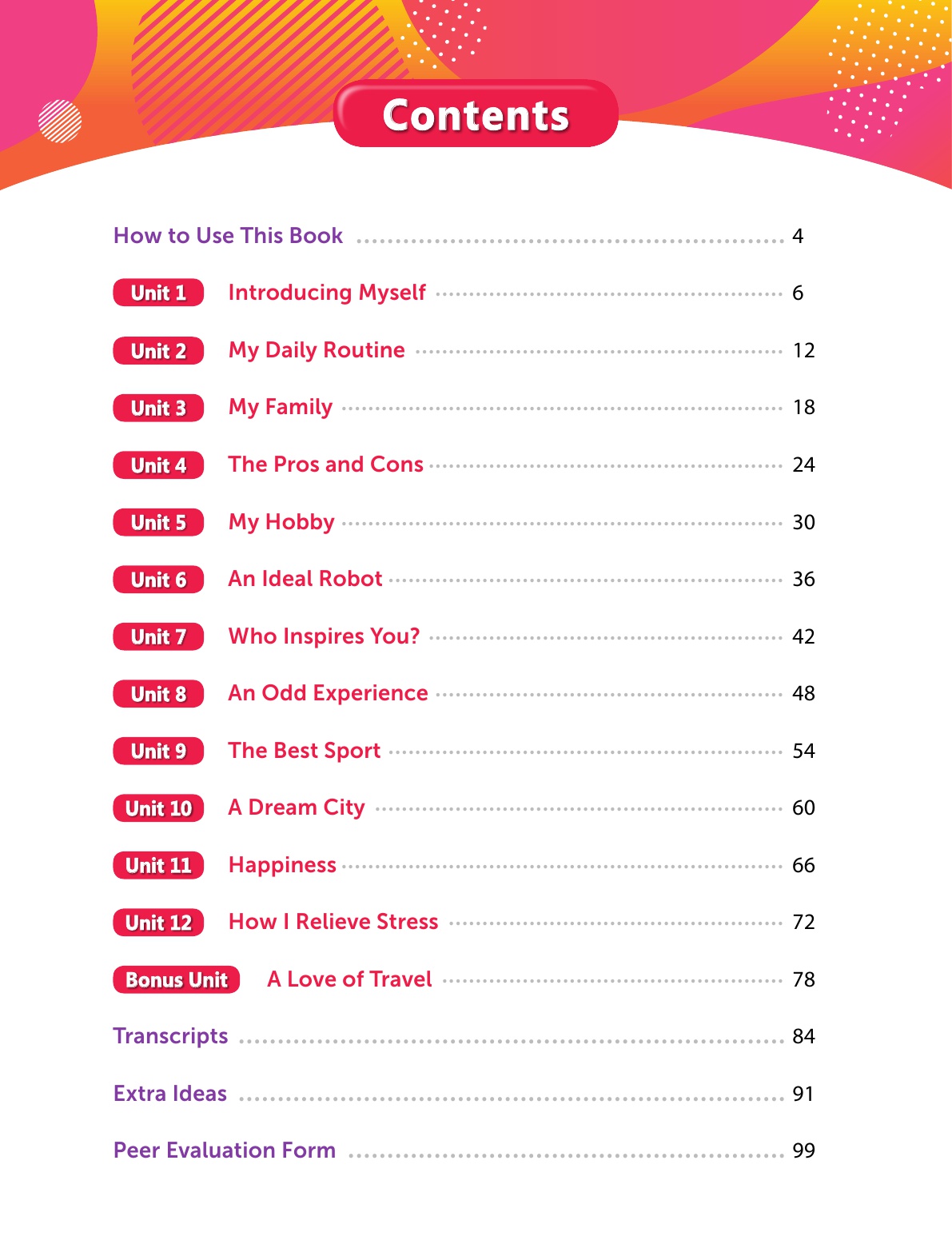 Contents

How to Use This Book ........ 4

Unit 1 Introducing Myself ........ 6

Unit 2 My Daily Routine ........ 12

Unit 3 My Family ........ 18

Unit 4 The Pros and Cons ........ 24

Unit 5 My Hobby ........ 30

Unit 6 An Ideal Robot ........ 36

Unit 7 Who Inspires You? ........ 42

Unit 8 An Odd Experience ........ 48

Unit 9 The Best Sport ........ 54

Unit 10 A Dream City ........ 60

Unit 11 Happiness ........ 66

Unit 12 How I Relieve Stress ........ 72

Bonus Unit A Love of Travel ........ 78

Transcripts ........ 84

Extra Ideas ........ 91

Peer Evaluation Form ........ 99